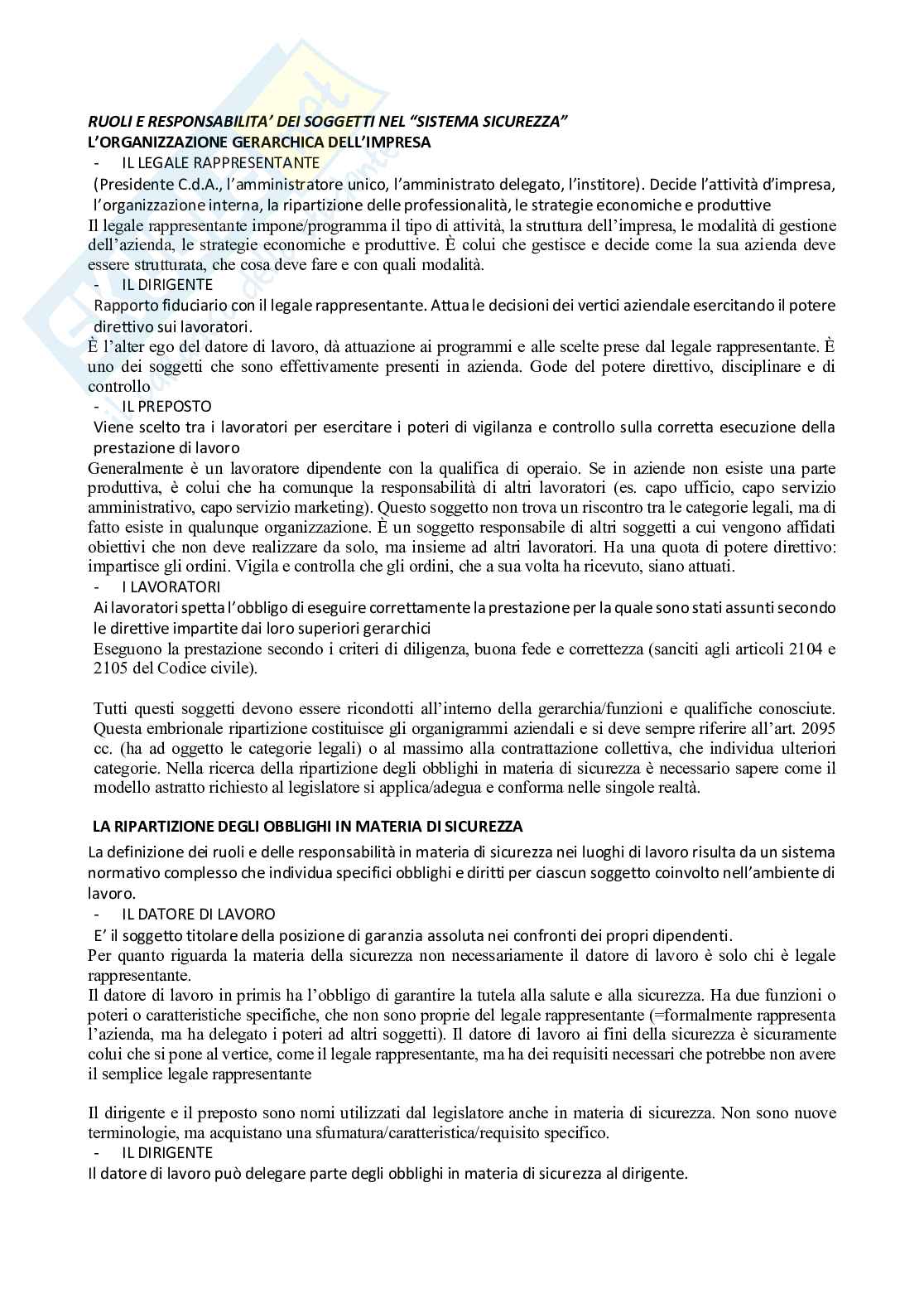 RUOLI E RESPONSABILITA' DEI SOGGETTI NEL "SISTEMA SICUREZZA"
L'ORGANIZZAZIONE GERARCHICA DELL'IMPRESA

- IL LEGALE RAPPRESENTANTE

(Presidente C.d.A., l'amministratore unico, l'amministrato delegato, l'institore). Decide l'attività d'impresa, l'organizzazione interna, la ripartizione delle professionalità, le strategie economiche e produttive

Il legale rappresentante impone/programma il tipo di attività, la struttura dell'impresa, le modalità di gestione dell'azienda, le strategie economiche e produttive. È colui che gestisce e decide come la sua azienda deve essere strutturata, che cosa deve fare e con quali modalità.

- IL DIRIGENTE

Rapporto fiduciario con il legale rappresentante. Attua le decisioni dei vertici aziendale esercitando il potere direttivo sui lavoratori.

È l'alter ego del datore di lavoro, dà attuazione ai programmi e alle scelte prese dal legale rappresentante. È uno dei soggetti che sono effettivamente presenti in azienda. Gode del potere direttivo, disciplinare e di controllo

- IL PREPOSTO

Viene scelto tra i lavoratori per esercitare i poteri di vigilanza e controllo sulla corretta esecuzione della prestazione di lavoro

Generalmente è un lavoratore dipendente con la qualifica di operaio. Se in aziende non esiste una parte produttiva, è colui che ha comunque la responsabilità di altri lavoratori (es. capo ufficio, capo servizio amministrativo, capo servizio marketing). Questo soggetto non trova un riscontro tra le categorie legali, ma di fatto esiste in qualunque organizzazione. È un soggetto responsabile di altri soggetti a cui vengono affidati obiettivi che non deve realizzare da solo, ma insieme ad altri lavoratori. Ha una quota di potere direttivo: impartisce gli ordini. Vigila e controlla che gli ordini, che a sua volta ha ricevuto, siano attuati.

- I LAVORATORI

Ai lavoratori spetta l'obbligo di eseguire correttamente la prestazione per la quale sono stati assunti secondo le direttive impartite dai loro superiori gerarchici

Eseguono la prestazione secondo i criteri di diligenza, buona fede e correttezza (sanciti agli articoli 2104 e 2105 del Codice civile).

Tutti questi soggetti devono essere ricondotti all'interno della gerarchia/funzioni e qualifiche conosciute. Questa embrionale ripartizione costituisce gli organigrammi aziendali e si deve sempre riferire all'art. 2095 cc. (ha ad oggetto le categorie legali) o al massimo alla contrattazione collettiva, che individua ulteriori categorie. Nella ricerca della ripartizione degli obblighi in materia di sicurezza è necessario sapere come il modello astratto richiesto al legislatore si applica/adegua e conforma nelle singole realtà.

LA RIPARTIZIONE DEGLI OBBLIGHI IN MATERIA DI SICUREZZA

La definizione dei ruoli e delle responsabilità in materia di sicurezza nei luoghi di lavoro risulta da un sistema normativo complesso che individua specifici obblighi e diritti per ciascun soggetto coinvolto nell'ambiente di lavoro.

- IL DATORE DI LAVORO

E' il soggetto titolare della posizione di garanzia assoluta nei confronti dei propri dipendenti.

Per quanto riguarda la materia della sicurezza non necessariamente il datore di lavoro è solo chi è legale rappresentante.

Il datore di lavoro in primis ha l'obbligo di garantire la tutela alla salute e alla sicurezza. Ha due funzioni o poteri o caratteristiche specifiche, che non sono proprie del legale rappresentante (=formalmente rappresenta l'azienda, ma ha delegato i poteri ad altri soggetti). Il datore di lavoro ai fini della sicurezza è sicuramente colui che si pone al vertice, come il legale rappresentante, ma ha dei requisiti necessari che potrebbe non avere il semplice legale rappresentante

Il dirigente e il preposto sono nomi utilizzati dal legislatore anche in materia di sicurezza. Non sono nuove terminologie, ma acquistano una sfumatura/caratteristica/requisito specifico.

- IL DIRIGENTE

Il datore di lavoro può delegare parte degli obblighi in materia di sicurezza al dirigente.